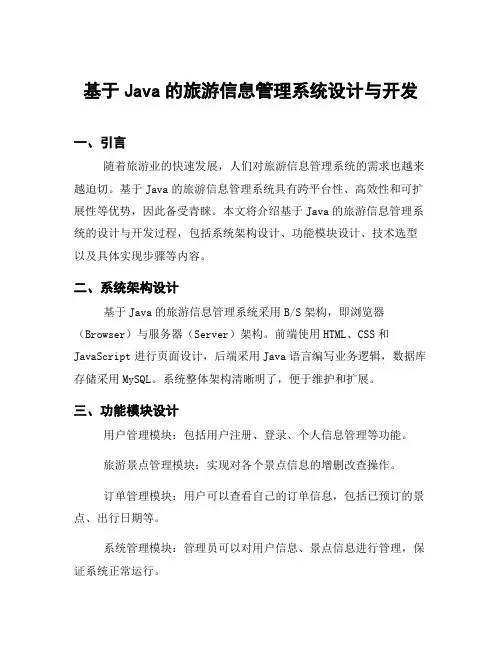 基于 Java 的旅游信息管理系统设计与开发

一、引言

随着旅游业的快速发展，人们对旅游信息管理系统的需求也越来越迫切。基于 Java 的旅游信息管理系统具有跨平台性、高效性和可扩展性等优势，因此备受青睐。本文将介绍基于 Java 的旅游信息管理系统的设计与开发过程，包括系统架构设计、功能模块设计、技术选型以及具体实现步骤等内容。

二、系统架构设计

基于 Java 的旅游信息管理系统采用 B/S 架构，即浏览器（Browser）与服务器（Server）架构。前端使用 HTML、CSS 和 JavaScript 进行页面设计，后端采用 Java 语言编写业务逻辑，数据库存储采用 MySQL。系统整体架构清晰明了，便于维护和扩展。

三、功能模块设计

用户管理模块：包括用户注册、登录、个人信息管理等功能。

旅游景点管理模块：实现对各个景点信息的增删改查操作。

订单管理模块：用户可以查看自己的订单信息，包括已预订的景点、出行日期等。

系统管理模块：管理员可以对用户信息、景点信息进行管理，保证系统正常运行。